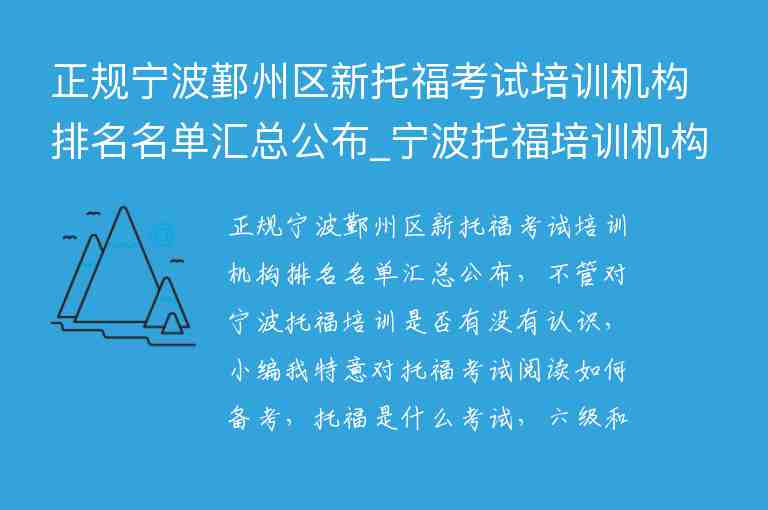 正规宁波鄞州区新托福考试培训机构排名名单汇总公布_宁波托福培训机构

正规宁波鄞州区新托福考试培训机构排名名单汇总公布，不管对宁波托福培训是否有没有认识，小编我特意对托福考试阅读如何备考，托福是什么考试，六级和